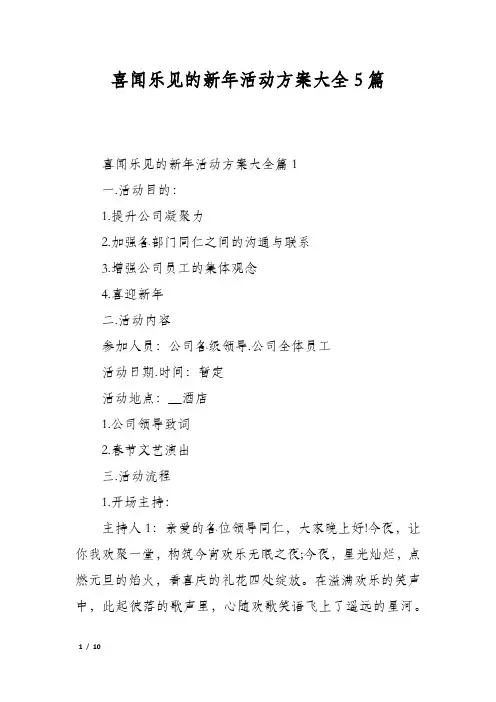 喜闻乐见的新年活动方案大全5篇

喜闻乐见的新年活动方案大全篇1

一.活动目的：

1.提升公司凝聚力

2.加强各部门同仁之间的沟通与联系

3.增强公司员工的集体观念

4.喜迎新年

二.活动内容

参加人员：公司各级领导.公司全体员工

活动日期.时间：暂定

活动地点：__酒店

1.公司领导致词

2.春节文艺演出

三.活动流程

1.开场主持：

主持人1：亲爱的各位领导同仁，大家晚上好!今夜，让你我欢聚一堂，构筑今宵欢乐无眠之夜;今夜，星光灿烂，点燃元旦的焰火，看喜庆的礼花四处绽放。在溢满欢乐的笑声中，此起彼落的歌声里，心随欢歌笑语飞上了遥远的星河。

1 / 10